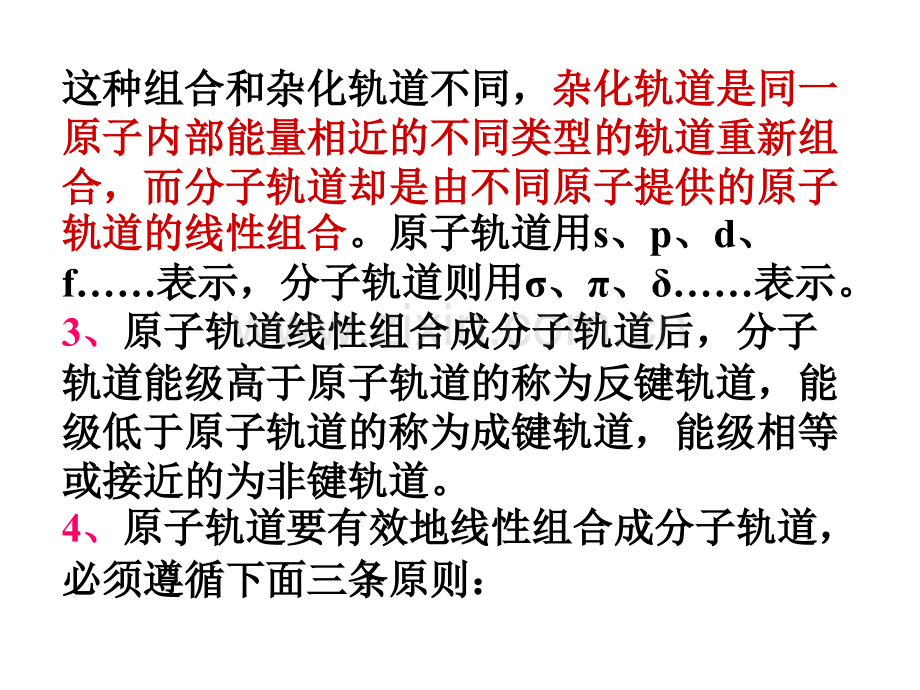 这种组合和杂化轨道不同，杂化轨道是同一原子内部能量相近的不同类型的轨道重新组合，而分子轨道却是由不同原子提供的原子轨道的线性组合。原子轨道用s、p、d、f……表示，分子轨道则用σ、π、δ……表示。
3、原子轨道线性组合成分子轨道后，分子轨道能级高于原子轨道的称为反键轨道，能级低于原子轨道的称为成键轨道，能级相等或接近的为非键轨道。
4、原子轨道要有效地线性组合成分子轨道，必须遵循下面三条原则：